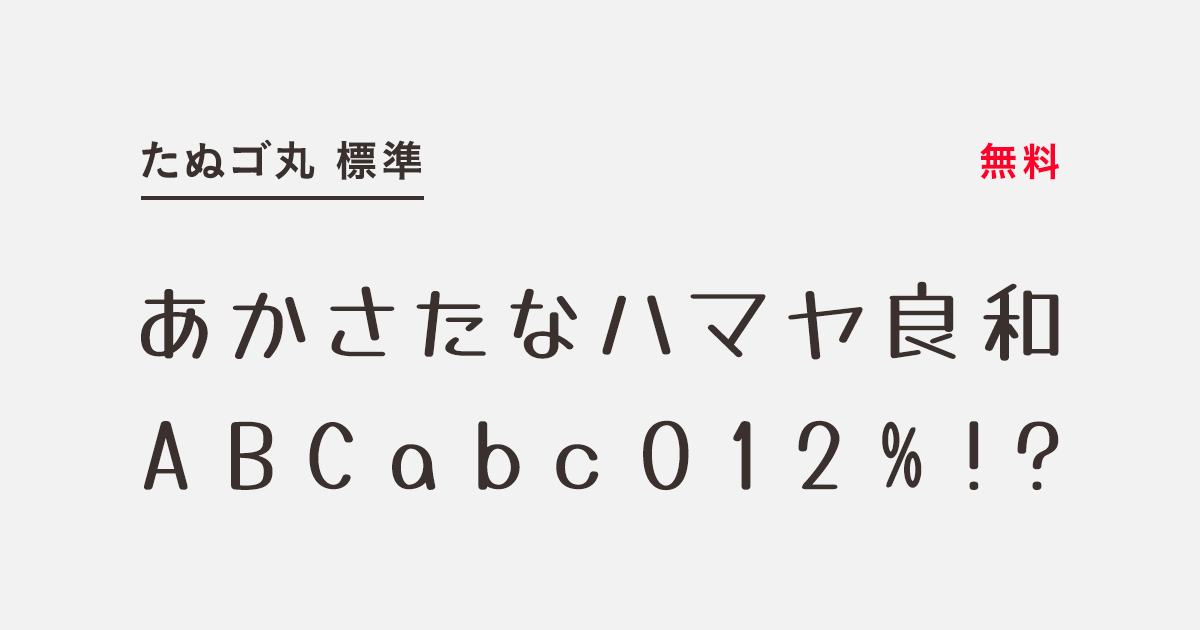 たぬゴ丸 標準

無料

あかさたなハマヤ良和

ABCabc012%!?